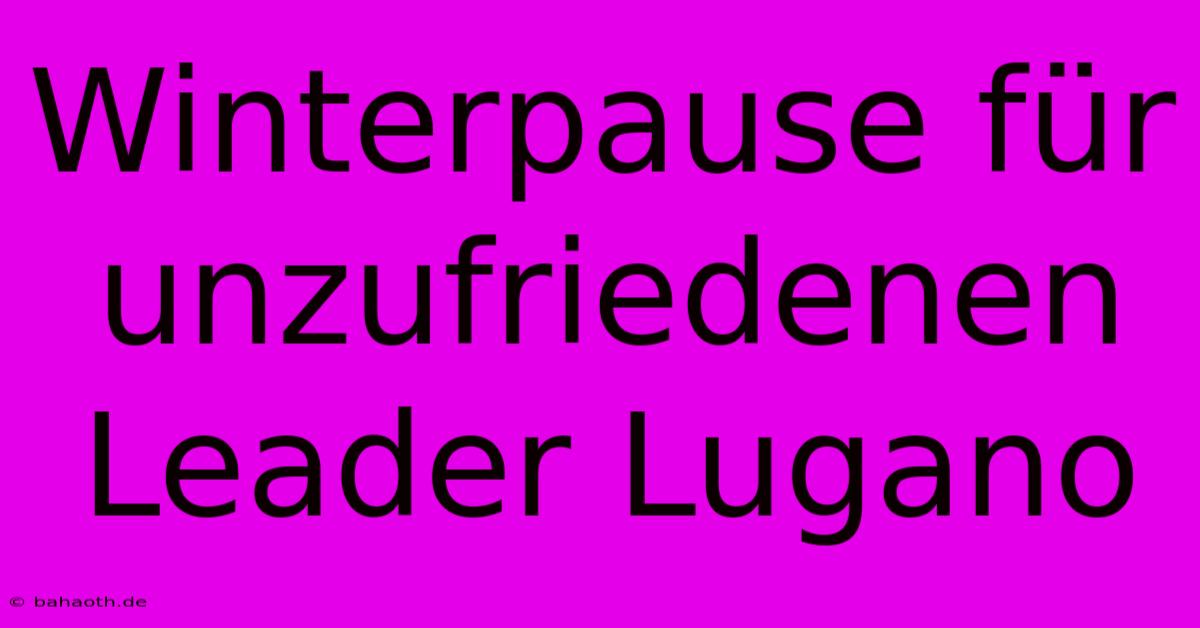 Winterpause für unzufriedenen Leader Lugano

© bahaoth.de